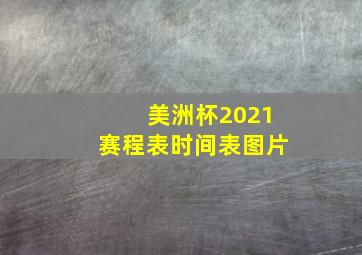 美洲杯2021
赛程表时间表图片